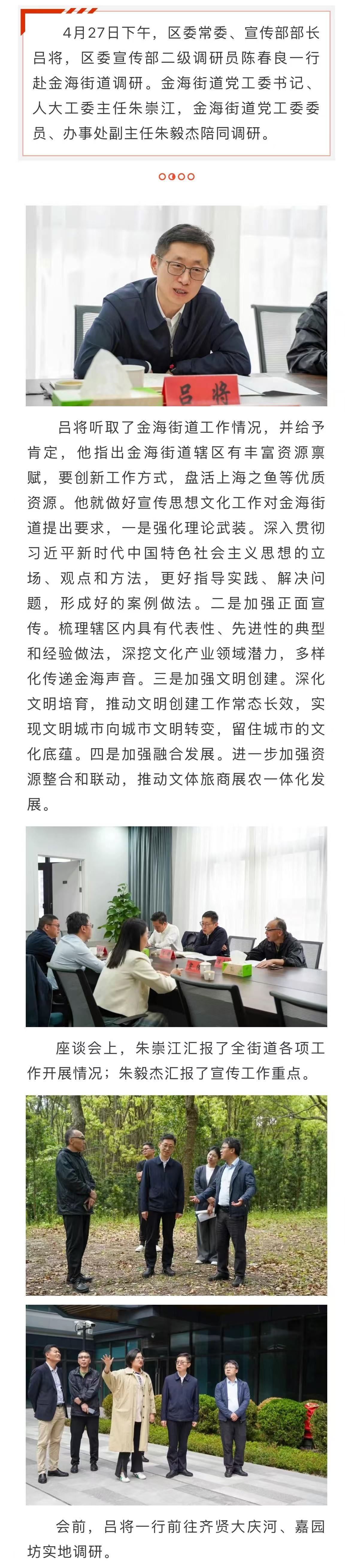 4月27日下午，区委常委、宣传部部长吕将，区委宣传部二级调研员陈春良一行赴金海街道调研。金海街道党工委书记、人大工委主任朱崇江，金海街道党工委委员、办事处副主任朱毅杰陪同调研。

吕将

吕将听取了金海街道工作情况，并给予肯定，他指出金海街道辖区有丰富资源禀赋，要创新工作方式，盘活上海之鱼等优质资源。他就做好宣传思想文化工作对金海街道提出要求，一是强化理论武装。深入贯彻习近平新时代中国特色社会主义思想的立场、观点和方法，更好指导实践、解决问题，形成好的案例做法。二是加强正面宣传。梳理辖区内具有代表性、先进性的典型和经验做法，深挖文化产业领域潜力，多样化传递金海声音。三是加强文明创建。深化文明培育，推动文明创建工作常态长效，实现文明城市向城市文明转变，留住城市的文化底蕴。四是加强融合发展。进一步加强资源整合和联动，推动文体旅商展农一体化发展。

座谈会上，朱崇江汇报了全街道各项工作开展情况；朱毅杰汇报了宣传工作重点。

会前，吕将一行前往齐贤大庆河、嘉园坊实地调研。